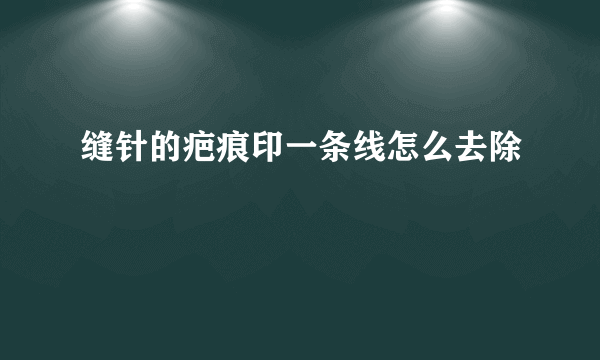 缝针的疤痕印一条线怎么去除